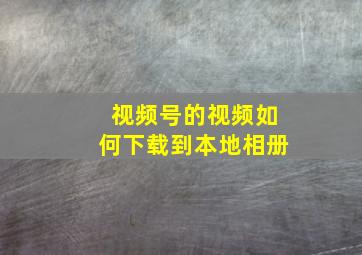 视频号的视频如何下载到本地相册